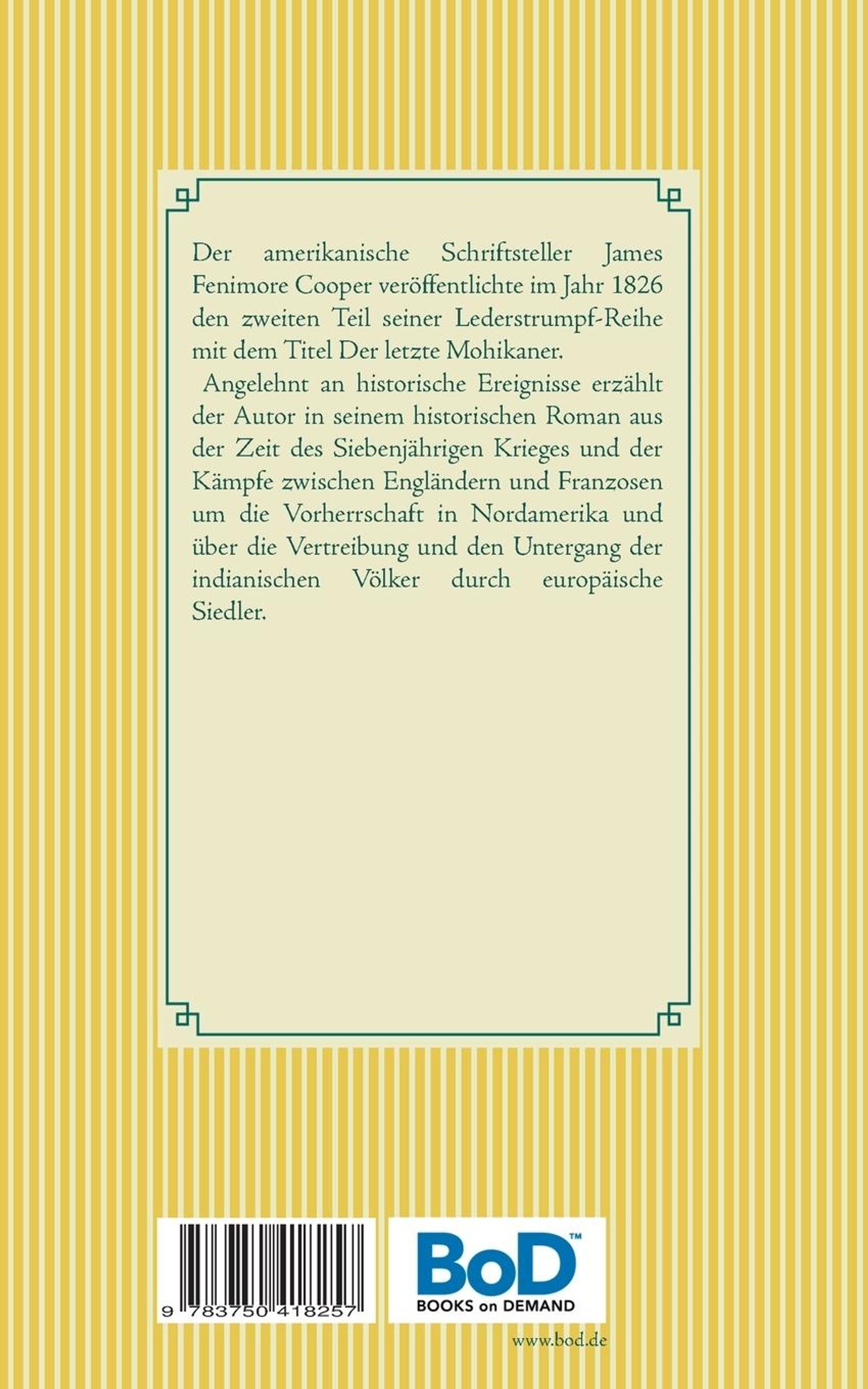 Der amerikanische Schriftsteller James Fenimore Cooper veröffentlichte im Jahr 1826 den zweiten Teil seiner Lederstrumpf-Reihe mit dem Titel Der letzte Mohikaner.

Angelehnt an historische Ereignisse erzählt der Autor in seinem historischen Roman aus der Zeit des Siebenjährigen Krieges und der Kämpfe zwischen Engländern und Franzosen um die Vorherrschaft in Nordamerika und über die Vertreibung und den Untergang der indianischen Völker durch europäische Siedler.

9 783750 418257

BoD™
BOOKS on DEMAND

www.bod.de